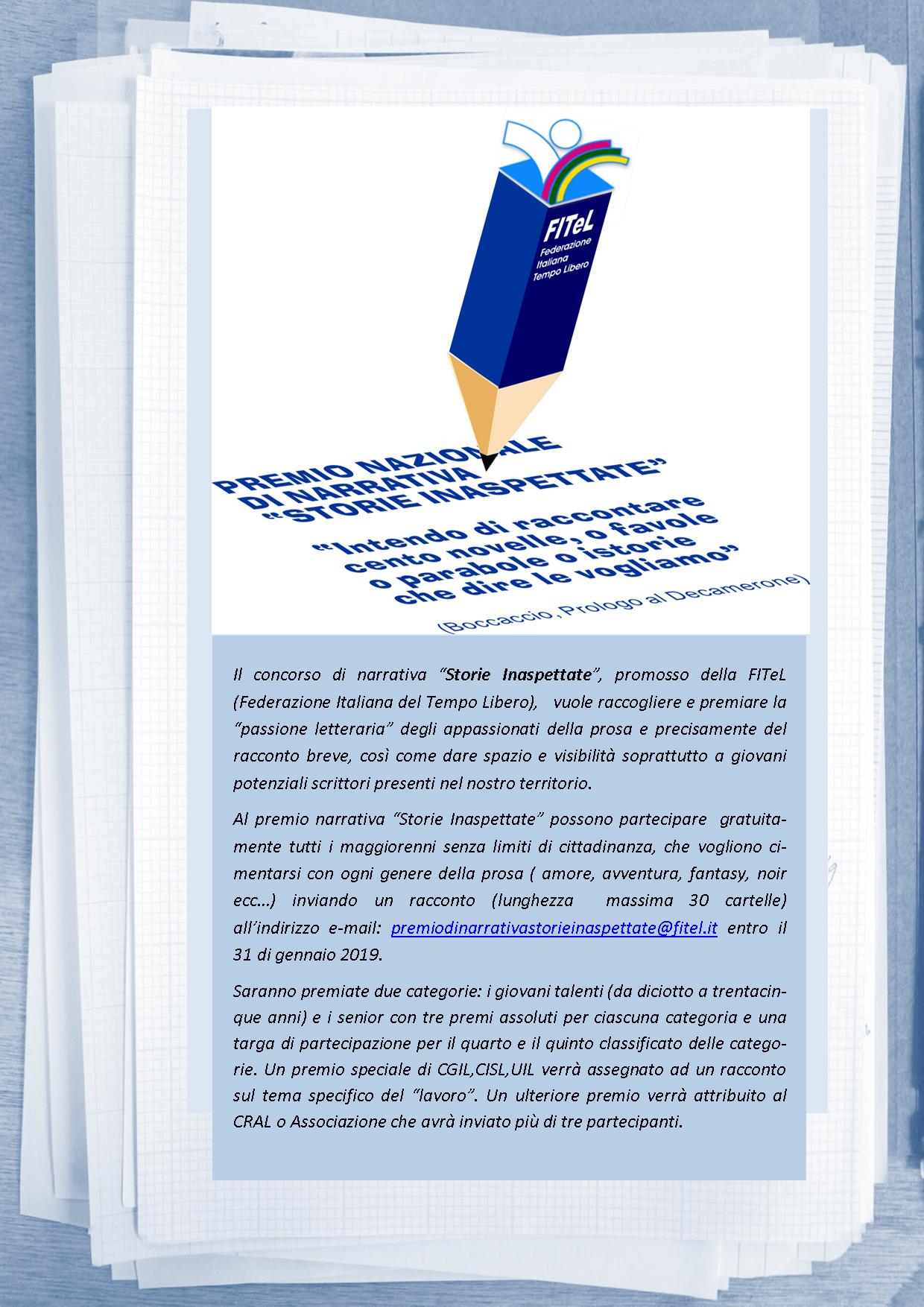 FITeL
Federazione Italiana Tempo Libero

PREMIO NAZIONALE DI NARRATIVA "STORIE INASPETTATE"

"Intendo di raccontare cento novelle, o favole o parabole o istorie che dire le vogliamo"

(Boccaccio, Prologo al Decamerone)

Il concorso di narrativa "Storie Inaspettate", promosso della FITeL (Federazione Italiana del Tempo Libero), vuole raccogliere e premiare la "passione letteraria" degli appassionati della prosa e precisamente del racconto breve, così come dare spazio e visibilità soprattutto a giovani potenziali scrittori presenti nel nostro territorio.

Al premio narrativa "Storie Inaspettate" possono partecipare gratuitamente tutti i maggiorenni senza limiti di cittadinanza, che vogliono cimentarsi con ogni genere della prosa ( amore, avventura, fantasy, noir ecc...) inviando un racconto (lunghezza massima 30 cartelle) all'indirizzo e-mail: premiodinarrativastorieinaspettate@fitel.it entro il 31 di gennaio 2019.

Saranno premiate due categorie: i giovani talenti (da diciotto a trentacinque anni) e i senior con tre premi assoluti per ciascuna categoria e una targa di partecipazione per il quarto e il quinto classificato delle categorie. Un premio speciale di CGIL,CISL,UIL verrà assegnato ad un racconto sul tema specifico del "lavoro". Un ulteriore premio verrà attribuito al CRAL o Associazione che avrà inviato più di tre partecipanti.